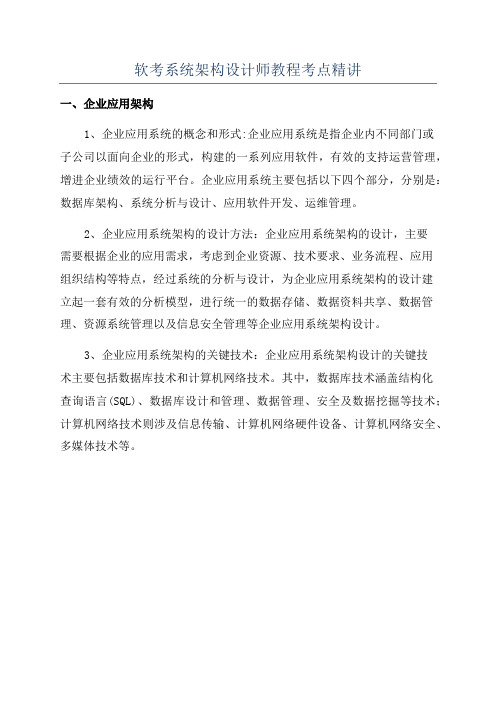 软考系统架构设计师教程考点精讲

一、企业应用架构

1、企业应用系统的概念和形式:企业应用系统是指企业内不同部门或子公司以面向企业的形式，构建的一系列应用软件，有效的支持运营管理，增进企业绩效的运行平台。企业应用系统主要包括以下四个部分，分别是:数据库架构、系统分析与设计、应用软件开发、运维管理。

2、企业应用系统架构的设计方法：企业应用系统架构的设计，主要需要根据企业的应用需求，考虑到企业资源、技术要求、业务流程、应用组织结构等特点，经过系统的分析与设计，为企业应用系统架构的设计建立起一套有效的分析模型，进行统一的数据存储、数据资料共享、数据管理、资源系统管理以及信息安全管理等企业应用系统架构设计。

3、企业应用系统架构的关键技术：企业应用系统架构设计的关键技术主要包括数据库技术和计算机网络技术。其中，数据库技术涵盖结构化查询语言(SQL)、数据库设计和管理、数据管理、安全及数据挖掘等技术；计算机网络技术则涉及信息传输、计算机网络硬件设备、计算机网络安全、多媒体技术等。